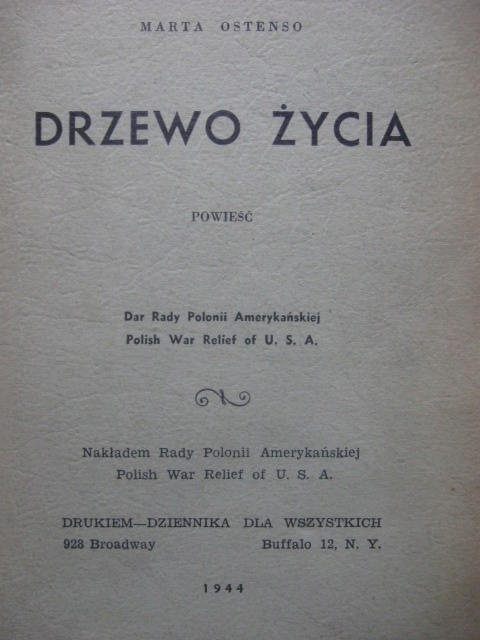 MARTA OSTENSO

DRZEWO ŻYCIA

POWIEŚĆ

Dar Rady Polonii Amerykańskiej
Polish War Relief of U. S. A.

Nakładem Rady Polonii Amerykańskiej
Polish War Relief of U. S. A.

DRUKIEM—DZIENNIKA DLA WSZYSTKICH
928 Broadway Buffalo 12, N. Y.

1944